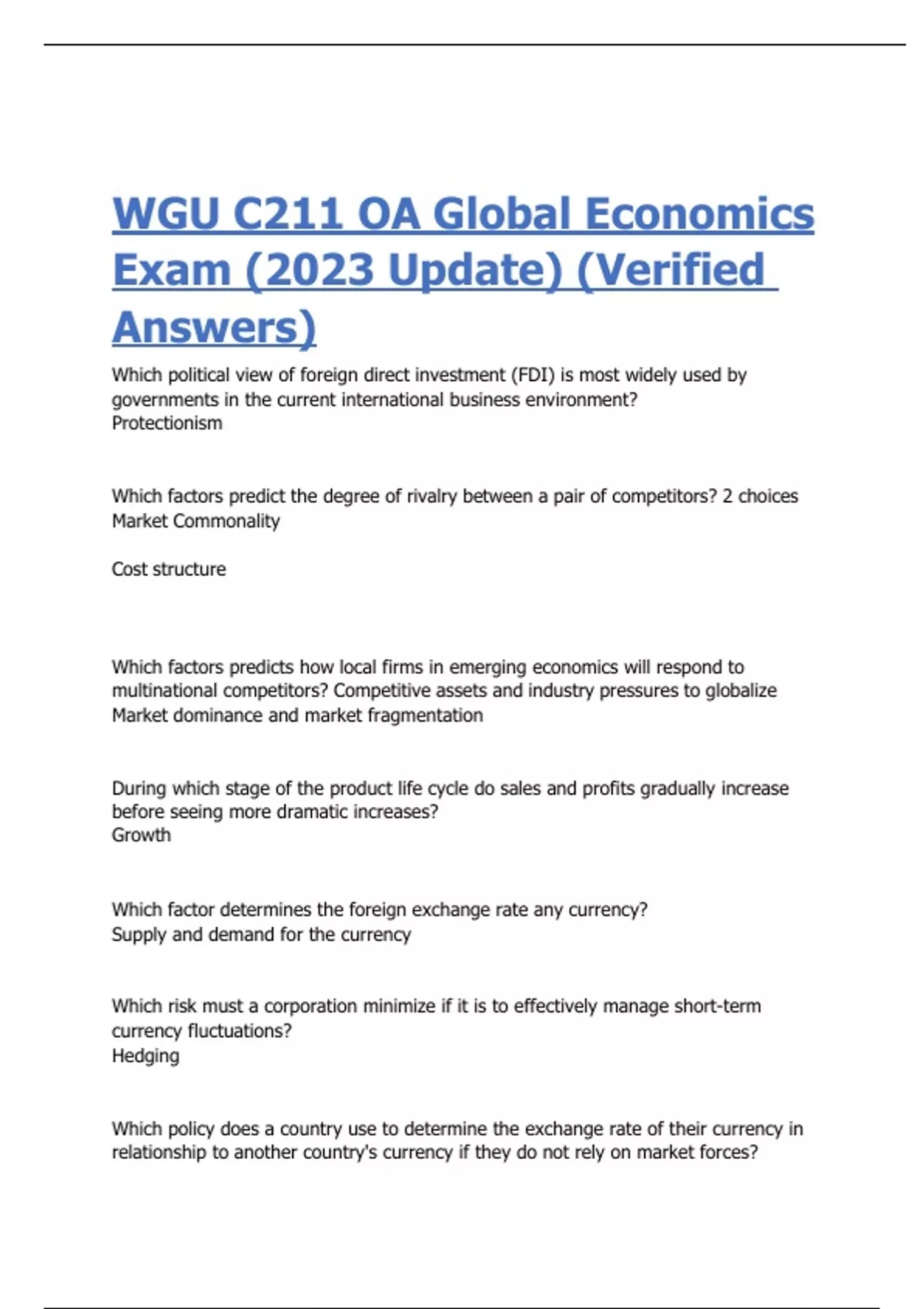 WGU C211 OA Global Economics Exam (2023 Update) (Verified Answers)

Which political view of foreign direct investment (FDI) is most widely used by governments in the current international business environment?
Protectionism

Which factors predict the degree of rivalry between a pair of competitors? 2 choices
Market Commonality

Cost structure

Which factors predicts how local firms in emerging economics will respond to multinational competitors? Competitive assets and industry pressures to globalize
Market dominance and market fragmentation

During which stage of the product life cycle do sales and profits gradually increase before seeing more dramatic increases?
Growth

Which factor determines the foreign exchange rate any currency?
Supply and demand for the currency

Which risk must a corporation minimize if it is to effectively manage short-term currency fluctuations?
Hedging

Which policy does a country use to determine the exchange rate of their currency in relationship to another country's currency if they do not rely on market forces?